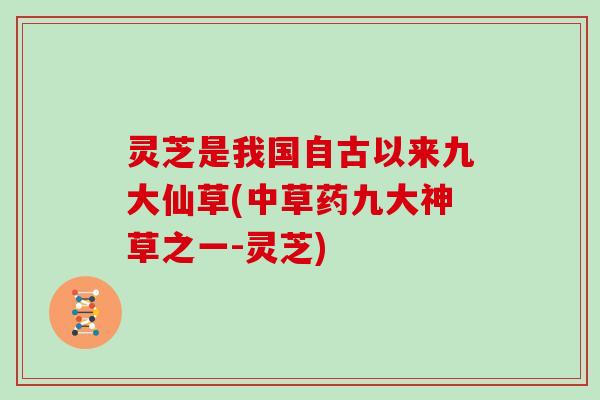 灵芝是我国自古以来九大仙草(中草药九大神草之一-灵芝)